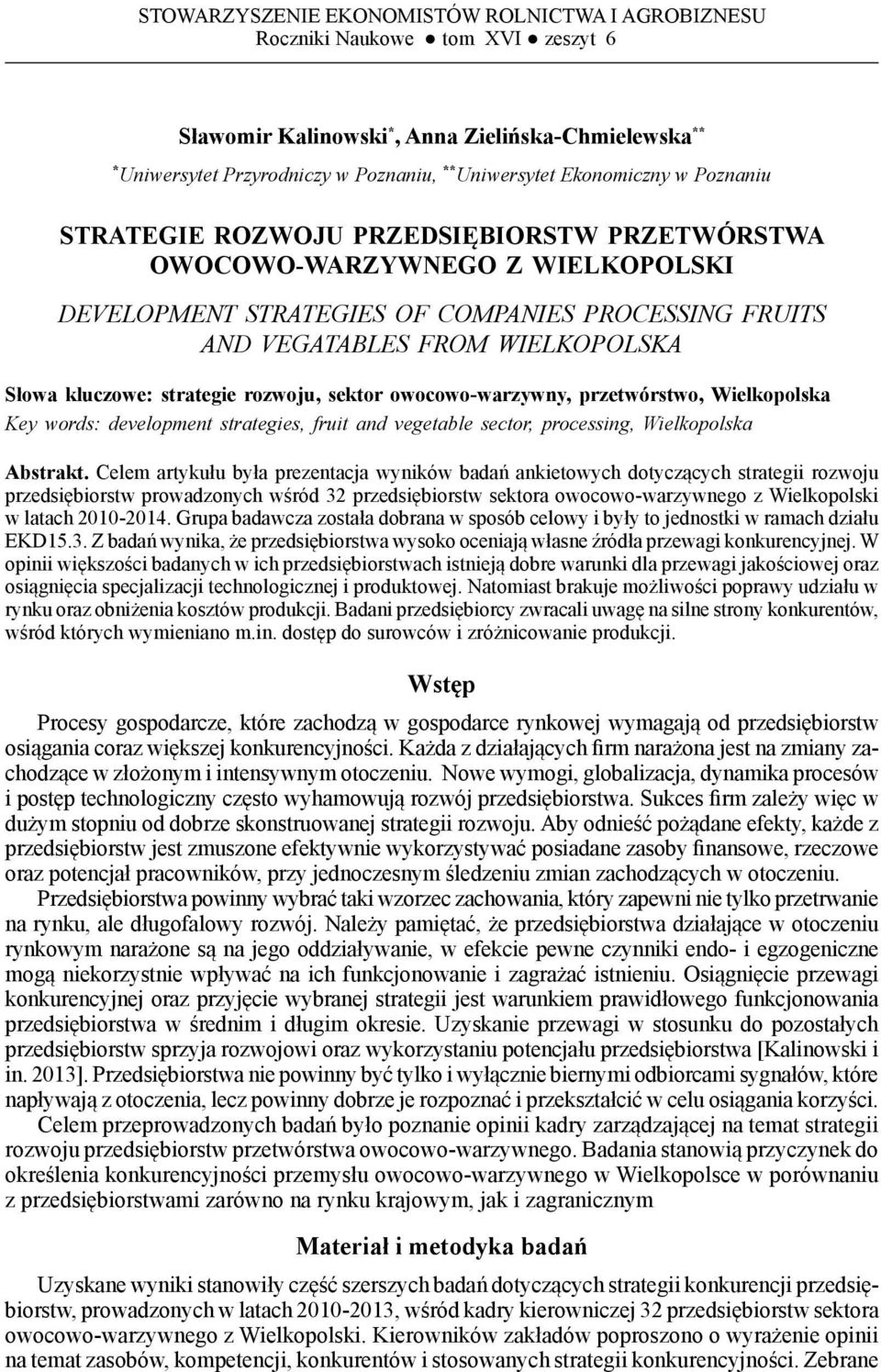 STOWARZYSZENIE EKONOMISTÓW ROLNICTWA I AGROBIZNESU
Roczniki Naukowe ● tom XVI ● zeszyt 6

Sławomir Kalinowski*, Anna Zielińska-Chmielewska**
*Uniwersytet Przyrodniczy w Poznaniu, **Uniwersytet Ekonomiczny w Poznaniu

STRATEGIE ROZWOJU PRZEDSIĘBIORSTW PRZETWÓRSTWA OWOCOWO-WARZYWNEGO Z WIELKOPOLSKI

DEVELOPMENT STRATEGIES OF COMPANIES PROCESSING FRUITS AND VEGATABLES FROM WIELKOPOLSKA

Słowa kluczowe: strategie rozwoju, sektor owocowo-warzywny, przetwórstwo, Wielkopolska
Key words: development strategies, fruit and vegetable sector, processing, Wielkopolska

Abstrakt. Celem artykułu była prezentacja wyników badań ankietowych dotyczących strategii rozwoju przedsiębiorstw prowadzonych wśród 32 przedsiębiorstw sektora owocowo-warzywnego z Wielkopolski w latach 2010-2014. Grupa badawcza została dobrana w sposób celowy i były to jednostki w ramach działu EKD15.3. Z badań wynika, że przedsiębiorstwa wysoko oceniają własne źródła przewagi konkurencyjnej. W opinii większości badanych w ich przedsiębiorstwach istnieją dobre warunki dla przewagi jakościowej oraz osiągnięcia specjalizacji technologicznej i produktowej. Natomiast brakuje możliwości poprawy udziału w rynku oraz obniżenia kosztów produkcji. Badani przedsiębiorcy zwracali uwagę na silne strony konkurentów, wśród których wymieniano m.in. dostęp do surowców i zróżnicowanie produkcji.

Wstęp

Procesy gospodarcze, które zachodzą w gospodarce rynkowej wymagają od przedsiębiorstw osiągania coraz większej konkurencyjności. Każda z działających firm narażona jest na zmiany zachodzące w złożonym i intensywnym otoczeniu. Nowe wymogi, globalizacja, dynamika procesów i postęp technologiczny często wyhamowują rozwój przedsiębiorstwa. Sukces firm zależy więc w dużym stopniu od dobrze skonstruowanej strategii rozwoju. Aby odnieść pożądane efekty, każde z przedsiębiorstw jest zmuszone efektywnie wykorzystywać posiadane zasoby finansowe, rzeczowe oraz potencjał pracowników, przy jednoczesnym śledzeniu zmian zachodzących w otoczeniu.

Przedsiębiorstwa powinny wybrać taki wzorzec zachowania, który zapewni nie tylko przetrwanie na rynku, ale długofalowy rozwój. Należy pamiętać, że przedsiębiorstwa działające w otoczeniu rynkowym narażone są na jego oddziaływanie, w efekcie pewne czynniki endo- i egzogeniczne mogą niekorzystnie wpływać na ich funkcjonowanie i zagrażać istnieniu. Osiągnięcie przewagi konkurencyjnej oraz przyjęcie wybranej strategii jest warunkiem prawidłowego funkcjonowania przedsiębiorstwa w średnim i długim okresie. Uzyskanie przewagi w stosunku do pozostałych przedsiębiorstw sprzyja rozwojowi oraz wykorzystaniu potencjału przedsiębiorstwa [Kalinowski i in. 2013]. Przedsiębiorstwa nie powinny być tylko i wyłącznie biernymi odbiorcami sygnałów, które napływają z otoczenia, lecz powinny dobrze je rozpoznać i przekształcić w celu osiągania korzyści.

Celem przeprowadzonych badań było poznanie opinii kadry zarządzającej na temat strategii rozwoju przedsiębiorstw przetwórstwa owocowo-warzywnego. Badania stanowią przyczynek do określenia konkurencyjności przemysłu owocowo-warzywnego w Wielkopolsce w porównaniu z przedsiębiorstwami zarówno na rynku krajowym, jak i zagranicznym

Materiał i metodyka badań

Uzyskane wyniki stanowiły część szerszych badań dotyczących strategii konkurencji przedsiębiorstw, prowadzonych w latach 2010-2013, wśród kadry kierowniczej 32 przedsiębiorstw sektora owocowo-warzywnego z Wielkopolski. Kierowników zakładów poproszono o wyrażenie opinii na temat zasobów, kompetencji, konkurentów i stosowanych strategii konkurencyjności. Zebrane